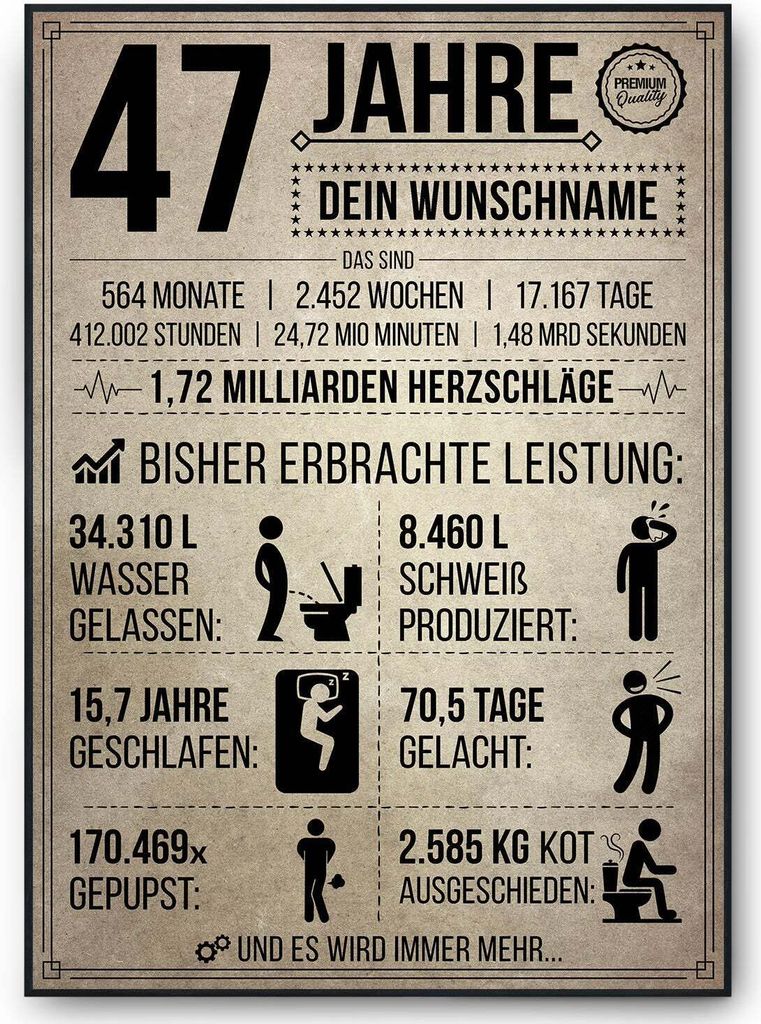 47

JAHRE

PREMIUM Quality

DEIN WUNSCHNAME

DAS SIND

564 MONATE | 2.452 WOCHEN | 17.167 TAGE

412.002 STUNDEN | 24,72 MIO MINUTEN | 1,48 MRD SEKUNDEN

1,72 MILLIARDEN HERZSCHLÄGE

BISHER ERBRACHTE LEISTUNG:

34.310 L
WASSER
GELASSEN:

8.460 L
SCHWEIß
PRODUZIERT:

15,7 JAHRE
GESCHLAFEN:

70,5 TAGE
GELACHT:

170.469x
GEPUPST:

2.585 KG KOT
AUSGESCHIEDEN:

UND ES WIRD IMMER MEHR...